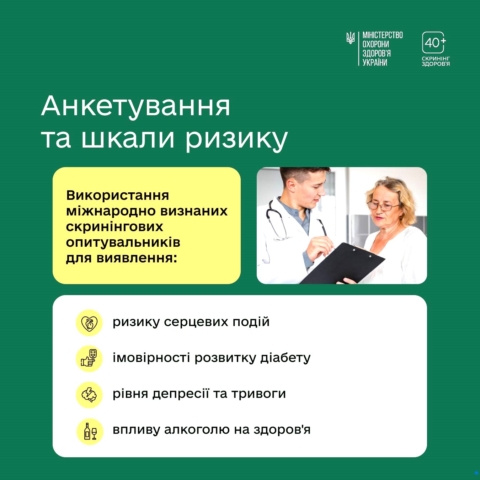 МІНІСТЕРСТВО
ОХОРОНИ
ЗДОРОВ'Я
УКРАЇНИ

40+
СКРИНІНГ
ЗДОРОВ'Я

Анкетування
та шкали ризику

Використання міжнародно визнаних скринінгових опитувальників для виявлення:

ризику серцевих подій

імовірності розвитку діабету

рівня депресії та тривоги

впливу алкоголю на здоров'я